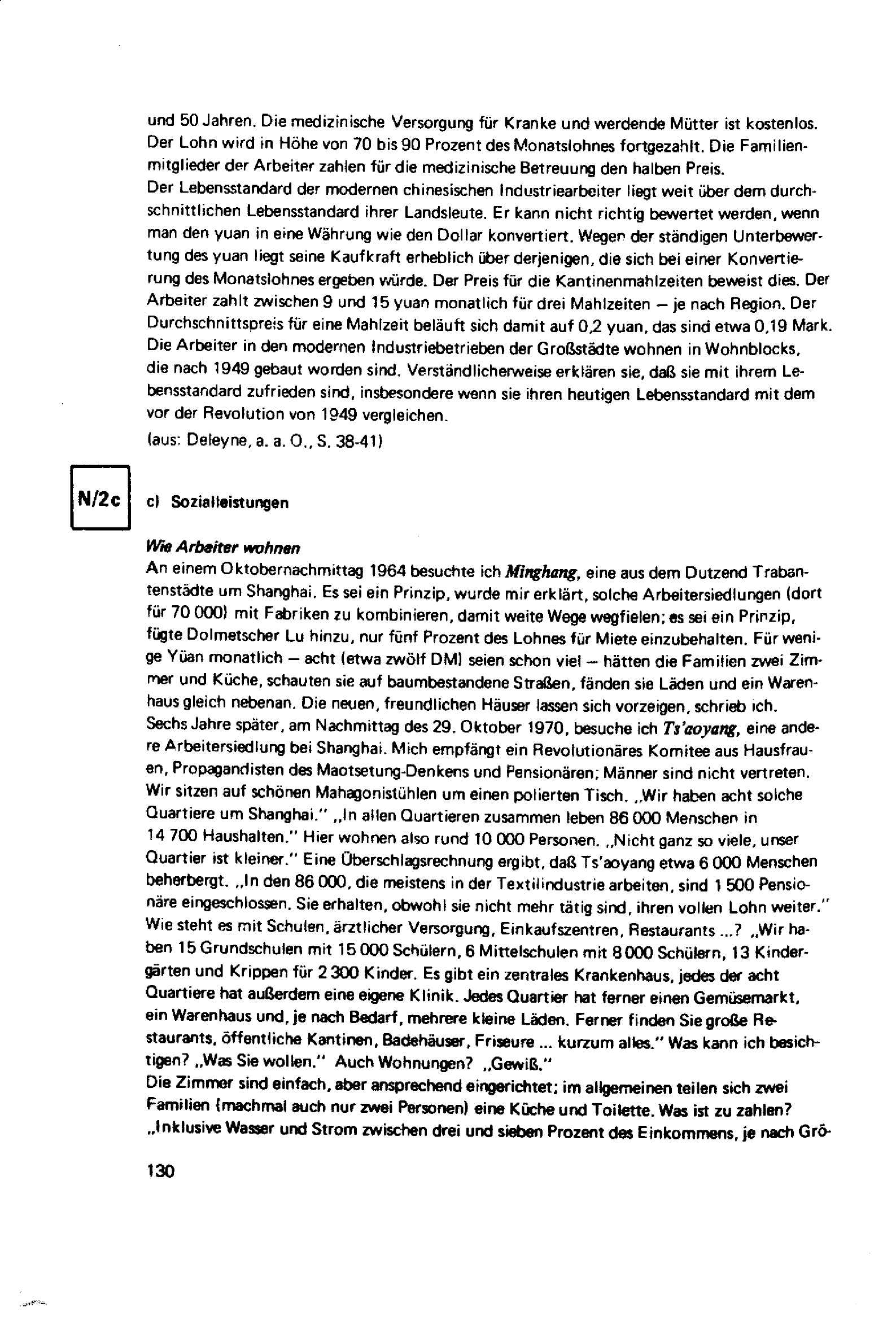 und 50 Jahren. Die medizinische Versorgung für Kranke und werdende Mütter ist kostenlos. Der Lohn wird in Höhe von 70 bis 90 Prozent des Monatslohnes fortgezahlt. Die Familienmitglieder der Arbeiter zahlen für die medizinische Betreuung den halben Preis.
Der Lebensstandard der modernen chinesischen Industriearbeiter liegt weit über dem durchschnittlichen Lebensstandard ihrer Landsleute. Er kann nicht richtig bewertet werden, wenn man den yuan in eine Währung wie den Dollar konvertiert. Wegen der ständigen Unterbewertung des yuan liegt seine Kaufkraft erheblich über derjenigen, die sich bei einer Konvertierung des Monatslohnes ergeben würde. Der Preis für die Kantinenmahlzeiten beweist dies. Der Arbeiter zahlt zwischen 9 und 15 yuan monatlich für drei Mahlzeiten – je nach Region. Der Durchschnittspreis für eine Mahlzeit beläuft sich damit auf 0,2 yuan, das sind etwa 0,19 Mark. Die Arbeiter in den modernen Industriebetrieben der Großstädte wohnen in Wohnblocks, die nach 1949 gebaut worden sind. Verständlicherweise erklären sie, daß sie mit ihrem Lebensstandard zufrieden sind, insbesondere wenn sie ihren heutigen Lebensstandard mit dem vor der Revolution von 1949 vergleichen.
(aus: Deleyne, a. a. O., S. 38-41)

N/2c

c) Sozialleistungen

Wie Arbeiter wohnen
An einem Oktobernachmittag 1964 besuchte ich Minghang, eine aus dem Dutzend Trabantenstädte um Shanghai. Es sei ein Prinzip, wurde mir erklärt, solche Arbeitersiedlungen (dort für 70 000) mit Fabriken zu kombinieren, damit weite Wege wegfielen; es sei ein Prinzip, fügte Dolmetscher Lu hinzu, nur fünf Prozent des Lohnes für Miete einzubehalten. Für wenige Yüan monatlich – acht (etwa zwölf DM) seien schon viel – hätten die Familien zwei Zimmer und Küche, schauten sie auf baumbestandene Straßen, fänden sie Läden und ein Warenhaus gleich nebenan. Die neuen, freundlichen Häuser lassen sich vorzeigen, schrieb ich.
Sechs Jahre später, am Nachmittag des 29. Oktober 1970, besuche ich Ts'aoyang, eine andere Arbeitersiedlung bei Shanghai. Mich empfängt ein Revolutionäres Komitee aus Hausfrauen, Propagandisten des Maotsetung-Denkens und Pensionären; Männer sind nicht vertreten. Wir sitzen auf schönen Mahagonistühlen um einen polierten Tisch. „Wir haben acht solche Quartiere um Shanghai." „In allen Quartieren zusammen leben 86 000 Menschen in 14 700 Haushalten." Hier wohnen also rund 10 000 Personen. „Nicht ganz so viele, unser Quartier ist kleiner." Eine Überschlagsrechnung ergibt, daß Ts'aoyang etwa 6 000 Menschen beherbergt. „In den 86 000, die meistens in der Textilindustrie arbeiten, sind 1 500 Pensionäre eingeschlossen. Sie erhalten, obwohl sie nicht mehr tätig sind, ihren vollen Lohn weiter." Wie steht es mit Schulen, ärztlicher Versorgung, Einkaufszentren, Restaurants ...? „Wir haben 15 Grundschulen mit 15 000 Schülern, 6 Mittelschulen mit 8 000 Schülern, 13 Kindergärten und Krippen für 2 300 Kinder. Es gibt ein zentrales Krankenhaus, jedes der acht Quartiere hat außerdem eine eigene Klinik. Jedes Quartier hat ferner einen Gemüsemarkt, ein Warenhaus und, je nach Bedarf, mehrere kleine Läden. Ferner finden Sie große Restaurants, öffentliche Kantinen, Badehäuser, Friseure ... kurzum alles." Was kann ich besichtigen? „Was Sie wollen." Auch Wohnungen? „Gewiß."
Die Zimmer sind einfach, aber ansprechend eingerichtet; im allgemeinen teilen sich zwei Familien (machmal auch nur zwei Personen) eine Küche und Toilette. Was ist zu zahlen? „Inklusive Wasser und Strom zwischen drei und sieben Prozent des Einkommens, je nach Grö-

130